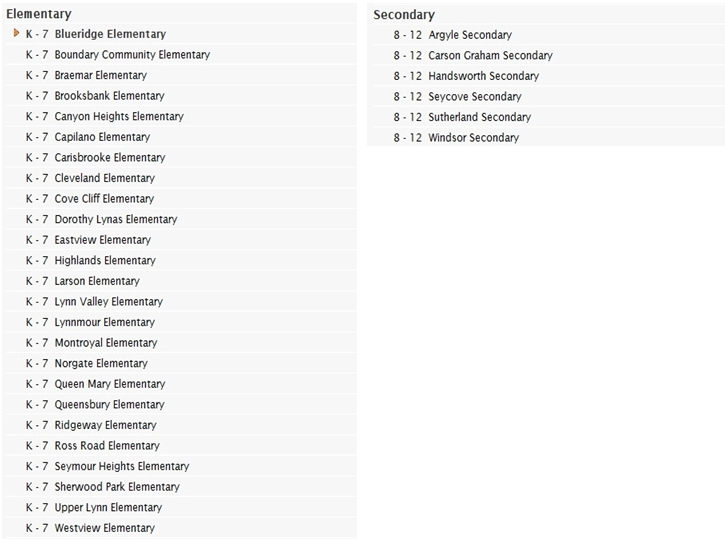 Elementary

K - 7 Blueridge Elementary
K - 7 Boundary Community Elementary
K - 7 Braemar Elementary
K - 7 Brooksbank Elementary
K - 7 Canyon Heights Elementary
K - 7 Capilano Elementary
K - 7 Carisbrooke Elementary
K - 7 Cleveland Elementary
K - 7 Cove Cliff Elementary
K - 7 Dorothy Lynas Elementary
K - 7 Eastview Elementary
K - 7 Highlands Elementary
K - 7 Larson Elementary
K - 7 Lynn Valley Elementary
K - 7 Lynnmour Elementary
K - 7 Montroyal Elementary
K - 7 Norgate Elementary
K - 7 Queen Mary Elementary
K - 7 Queensbury Elementary
K - 7 Ridgeway Elementary
K - 7 Ross Road Elementary
K - 7 Seymour Heights Elementary
K - 7 Sherwood Park Elementary
K - 7 Upper Lynn Elementary
K - 7 Westview Elementary

Secondary

8 - 12 Argyle Secondary
8 - 12 Carson Graham Secondary
8 - 12 Handsworth Secondary
8 - 12 Seycove Secondary
8 - 12 Sutherland Secondary
8 - 12 Windsor Secondary